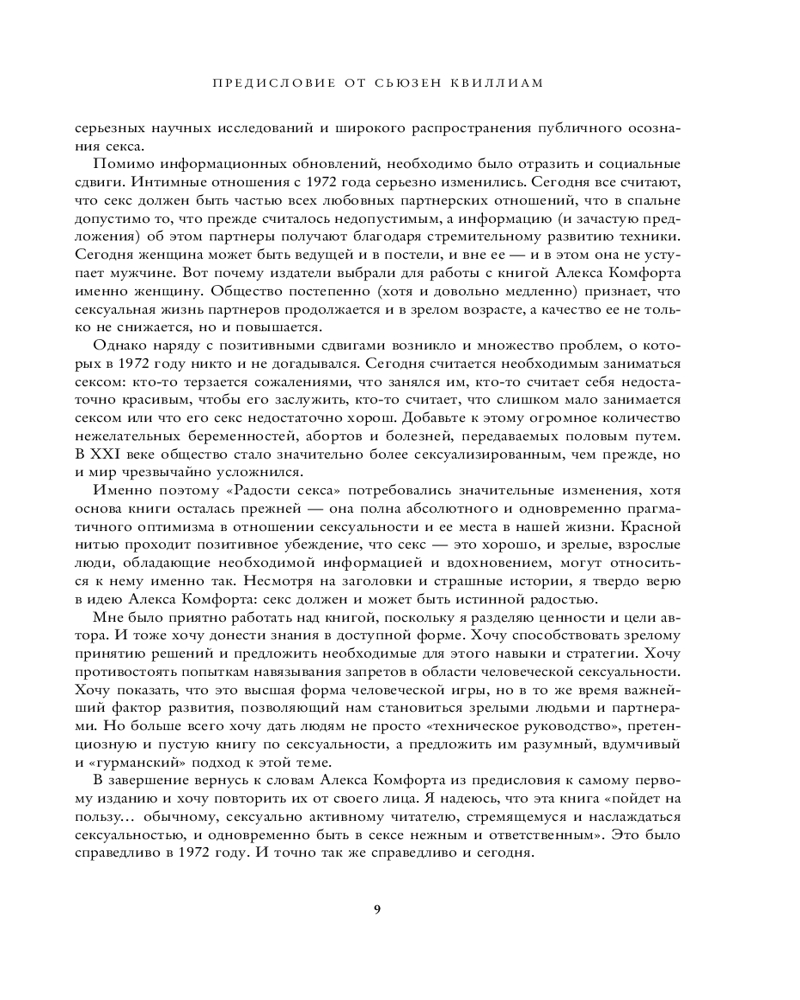 ПРЕДИСЛОВИЕ ОТ СЬЮЗЕН КВИЛЛИАМ

серьезных научных исследований и широкого распространения публичного осознания секса.

Помимо информационных обновлений, необходимо было отразить и социальные сдвиги. Интимные отношения с 1972 года серьезно изменились. Сегодня все считают, что секс должен быть частью всех любовных партнерских отношений, что в спальне допустимо то, что прежде считалось недопустимым, а информацию (и зачастую предложения) об этом партнеры получают благодаря стремительному развитию техники. Сегодня женщина может быть ведущей и в постели, и вне ее — и в этом она не уступает мужчине. Вот почему издатели выбрали для работы с книгой Алекса Комфорта именно женщину. Общество постепенно (хотя и довольно медленно) признает, что сексуальная жизнь партнеров продолжается и в зрелом возрасте, а качество ее не только не снижается, но и повышается.

Однако наряду с позитивными сдвигами возникло и множество проблем, о которых в 1972 году никто и не догадывался. Сегодня считается необходимым заниматься сексом: кто-то терзается сожалениями, что занялся им, кто-то считает себя недостаточно красивым, чтобы его заслужить, кто-то считает, что слишком мало занимается сексом или что его секс недостаточно хорош. Добавьте к этому огромное количество нежелательных беременностей, абортов и болезней, передаваемых половым путем. В XXI веке общество стало значительно более сексуализированным, чем прежде, но и мир чрезвычайно усложнился.

Именно поэтому «Радости секса» потребовались значительные изменения, хотя основа книги осталась прежней — она полна абсолютного и одновременно прагматичного оптимизма в отношении сексуальности и ее места в нашей жизни. Красной нитью проходит позитивное убеждение, что секс — это хорошо, и зрелые, взрослые люди, обладающие необходимой информацией и вдохновением, могут относиться к нему именно так. Несмотря на заголовки и страшные истории, я твердо верю в идею Алекса Комфорта: секс должен и может быть истинной радостью.

Мне было приятно работать над книгой, поскольку я разделяю ценности и цели автора. И тоже хочу донести знания в доступной форме. Хочу способствовать зрелому принятию решений и предложить необходимые для этого навыки и стратегии. Хочу противостоять попыткам навязывания запретов в области человеческой сексуальности. Хочу показать, что это высшая форма человеческой игры, но в то же время важнейший фактор развития, позволяющий нам становиться зрелыми людьми и партнерами. Но больше всего хочу дать людям не просто «техническое руководство», претенциозную и пустую книгу по сексуальности, а предложить им разумный, вдумчивый и «гурманский» подход к этой теме.

В завершение вернусь к словам Алекса Комфорта из предисловия к самому первому изданию и хочу повторить их от своего лица. Я надеюсь, что эта книга «пойдет на пользу… обычному, сексуально активному читателю, стремящемуся и наслаждаться сексуальностью, и одновременно быть в сексе нежным и ответственным». Это было справедливо в 1972 году. И точно так же справедливо и сегодня.

9